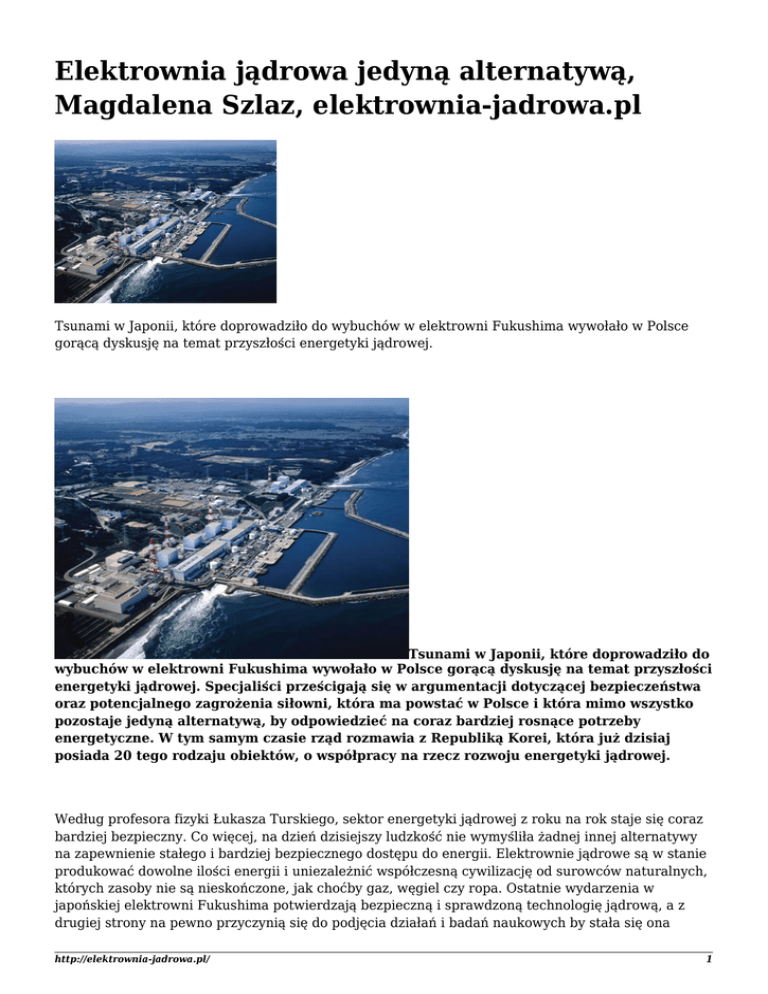 Elektrownia jądrowa jedyną alternatywą, Magdalena Szlaz, elektrownia-jadrowa.pl

Tsunami w Japonii, które doprowadziło do wybuchów w elektrowni Fukushima wywołało w Polsce gorącą dyskusję na temat przyszłości energetyki jądrowej.

Tsunami w Japonii, które doprowadziło do wybuchów w elektrowni Fukushima wywołało w Polsce gorącą dyskusję na temat przyszłości energetyki jądrowej. Specjaliści prześcigają się w argumentacji dotyczącej bezpieczeństwa oraz potencjalnego zagrożenia siłowni, która ma powstać w Polsce i która mimo wszystko pozostaje jedyną alternatywą, by odpowiedzieć na coraz bardziej rosnące potrzeby energetyczne. W tym samym czasie rząd rozmawia z Republiką Korei, która już dzisiaj posiada 20 tego rodzaju obiektów, o współpracy na rzecz rozwoju energetyki jądrowej.

Według profesora fizyki Łukasza Turskiego, sektor energetyki jądrowej z roku na rok staje się coraz bardziej bezpieczny. Co więcej, na dzień dzisiejszy ludzkość nie wymyśliła żadnej innej alternatywy na zapewnienie stałego i bardziej bezpiecznego dostępu do energii. Elektrownie jądrowe są w stanie produkować dowolne ilości energii i uniezależnić współczesną cywilizację od surowców naturalnych, których zasoby nie są nieskończone, jak choćby gaz, węgiel czy ropa. Ostatnie wydarzenia w japońskiej elektrowni Fukushima potwierdzają bezpieczną i sprawdzoną technologię jądrową, a z drugiej strony na pewno przyczynią się do podjęcia działań i badań naukowych by stała się ona

http://elektrownia-jadrowa.pl/ 1